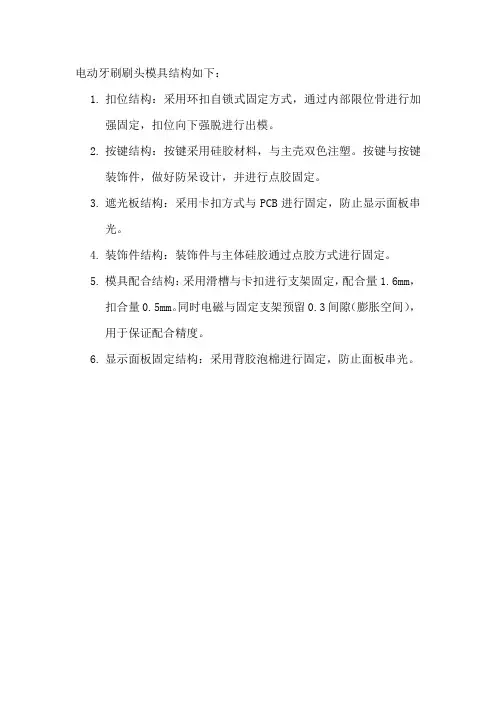 电动牙刷刷头模具结构如下：

1. 扣位结构：采用环扣自锁式固定方式，通过内部限位骨进行加强固定，扣位向下强脱进行出模。

2. 按键结构：按键采用硅胶材料，与主壳双色注塑。按键与按键装饰件，做好防呆设计，并进行点胶固定。

3. 遮光板结构：采用卡扣方式与 PCB 进行固定，防止显示面板串光。

4. 装饰件结构：装饰件与主体硅胶通过点胶方式进行固定。

5. 模具配合结构：采用滑槽与卡扣进行支架固定，配合量 1.6mm，扣合量 0.5mm。同时电磁与固定支架预留 0.3 间隙(膨胀空间)，用于保证配合精度。

6. 显示面板固定结构：采用背胶泡棉进行固定，防止面板串光。